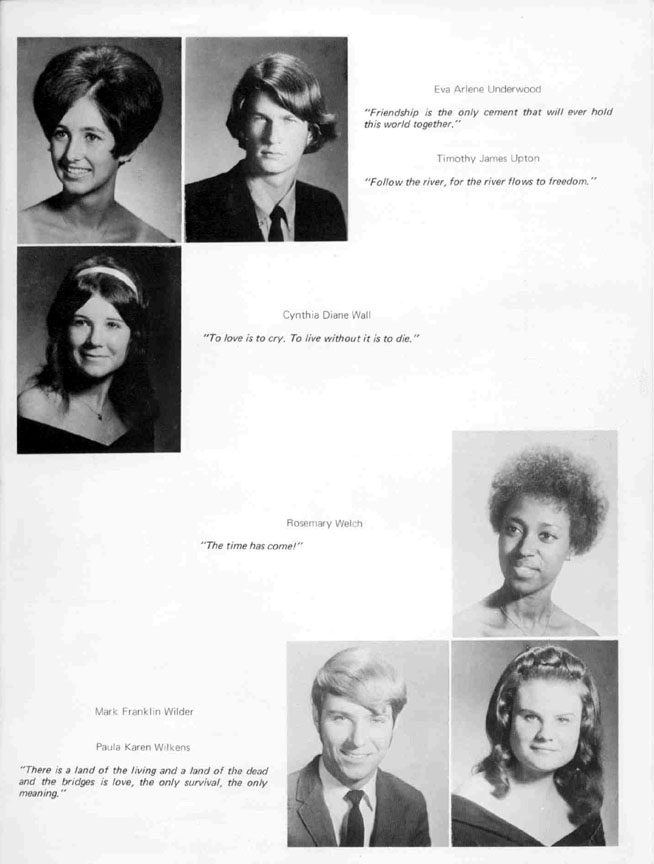 Eva Arlene Underwood

"Friendship is the only cement that will ever hold this world together."

Timothy James Upton

"Follow the river, for the river flows to freedom."

Cynthia Diane Wall

"To love is to cry. To live without it is to die."

Rosemary Welch

"The time has come!"

Mark Franklin Wilder

Paula Karen Wilkens

"There is a land of the living and a land of the dead and the bridges is love, the only survival, the only meaning."